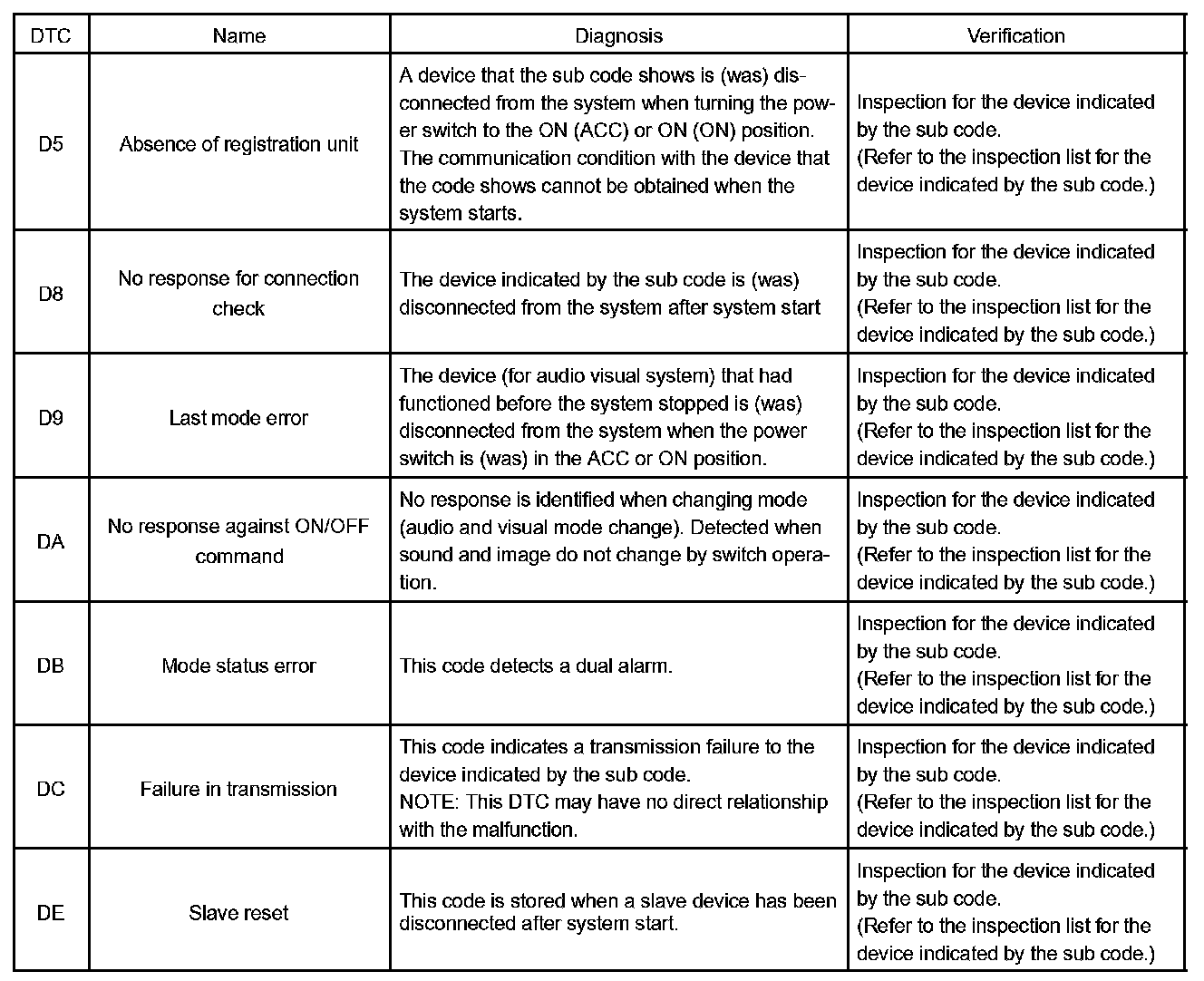 | DTC | Name | Diagnosis | Verification |
|---|---|---|---|
| D5 | Absence of registration unit | A device that the sub code shows is (was) disconnected from the system when turning the power switch to the ON (ACC) or ON (ON) position. The communication condition with the device that the code shows cannot be obtained when the system starts. | Inspection for the device indicated by the sub code. (Refer to the inspection list for the device indicated by the sub code.) |
| D8 | No response for connection check | The device indicated by the sub code is (was) disconnected from the system after system start | Inspection for the device indicated by the sub code. (Refer to the inspection list for the device indicated by the sub code.) |
| D9 | Last mode error | The device (for audio visual system) that had functioned before the system stopped is (was) disconnected from the system when the power switch is (was) in the ACC or ON position. | Inspection for the device indicated by the sub code. (Refer to the inspection list for the device indicated by the sub code.) |
| DA | No response against ON/OFF command | No response is identified when changing mode (audio and visual mode change). Detected when sound and image do not change by switch operation. | Inspection for the device indicated by the sub code. (Refer to the inspection list for the device indicated by the sub code.) |
| DB | Mode status error | This code detects a dual alarm. | Inspection for the device indicated by the sub code. (Refer to the inspection list for the device indicated by the sub code.) |
| DC | Failure in transmission | This code indicates a transmission failure to the device indicated by the sub code. NOTE: This DTC may have no direct relationship with the malfunction. | Inspection for the device indicated by the sub code. (Refer to the inspection list for the device indicated by the sub code.) |
| DE | Slave reset | This code is stored when a slave device has been disconnected after system start. | Inspection for the device indicated by the sub code. (Refer to the inspection list for the device indicated by the sub code.) |